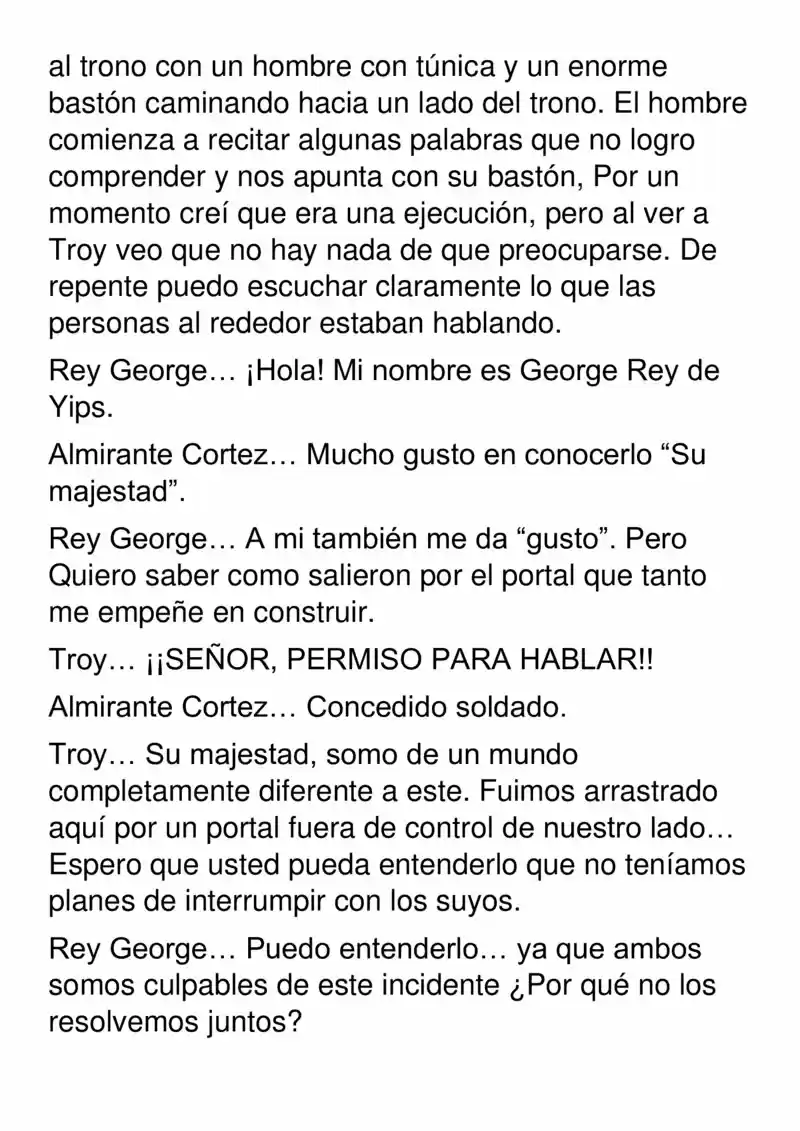 al trono con un hombre con túnica y un enorme bastón caminando hacia un lado del trono. El hombre comienza a recitar algunas palabras que no logro comprender y nos apunta con su bastón, Por un momento creí que era una ejecución, pero al ver a Troy veo que no hay nada de que preocuparse. De repente puedo escuchar claramente lo que las personas al rededor estaban hablando.

Rey George… ¡Hola! Mi nombre es George Rey de Yips.

Almirante Cortez… Mucho gusto en conocerlo “Su majestad”.

Rey George… A mi también me da “gusto”. Pero Quiero saber como salieron por el portal que tanto me empeñe en construir.

Troy… ¡¡SEÑOR, PERMISO PARA HABLAR!!

Almirante Cortez… Concedido soldado.

Troy… Su majestad, somo de un mundo completamente diferente a este. Fuimos arrastrado aquí por un portal fuera de control de nuestro lado… Espero que usted pueda entenderlo que no teníamos planes de interrumpir con los suyos.

Rey George… Puedo entenderlo… ya que ambos somos culpables de este incidente ¿Por qué no los resolvemos juntos?